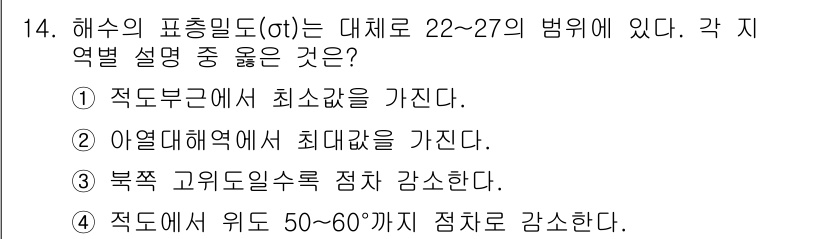 14. 해수의 표층밀도(σt)는 대체로 22~27의 범위에 있다. 각 지역별 설명 중 옳은 것은?

① 적도부근에서 최소값을 가진다.

② 아열대해역에서 최대값을 가진다.

③ 북쪽 고위도일수록 점차 감소한다.

④ 적도에서 위도 50~60°까지 점차로 감소한다.